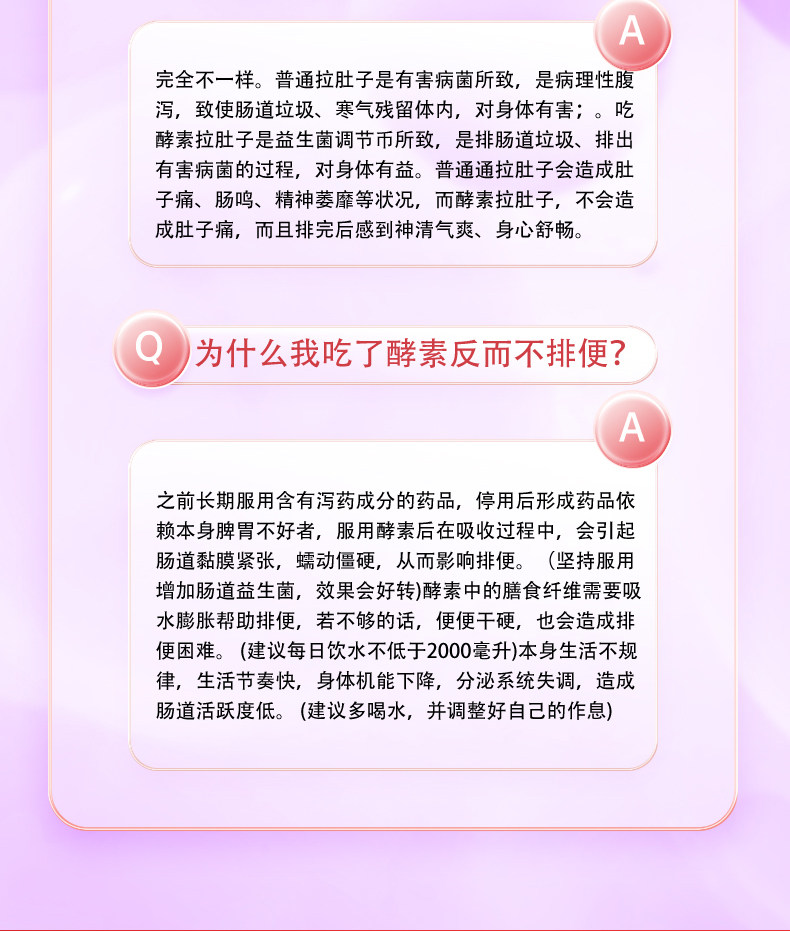 A

完全不一样。普通拉肚子是有害病菌所致，是病理性腹泻，致使肠道垃圾、寒气残留体内，对身体有害；。吃酵素拉肚子是益生菌调节币所致，是排肠道垃圾、排出有害病菌的过程，对身体有益。普通通拉肚子会造成肚子痛、肠鸣、精神萎靡等状况，而酵素拉肚子，不会造成肚子痛，而且排完后感到神清气爽、身心舒畅。

Q

为什么我吃了酵素反而不排便？

A

之前长期服用含有泻药成分的药品，停用后形成药品依赖本身脾胃不好者，服用酵素后在吸收过程中，会引起肠道黏膜紧张，蠕动僵硬，从而影响排便。（坚持服用增加肠道益生菌，效果会好转)酵素中的膳食纤维需要吸水膨胀帮助排便，若不够的话，便便干硬，也会造成排便困难。(建议每日饮水不低于2000毫升)本身生活不规律，生活节奏快，身体机能下降，分泌系统失调，造成肠道活跃度低。(建议多喝水，并调整好自己的作息)